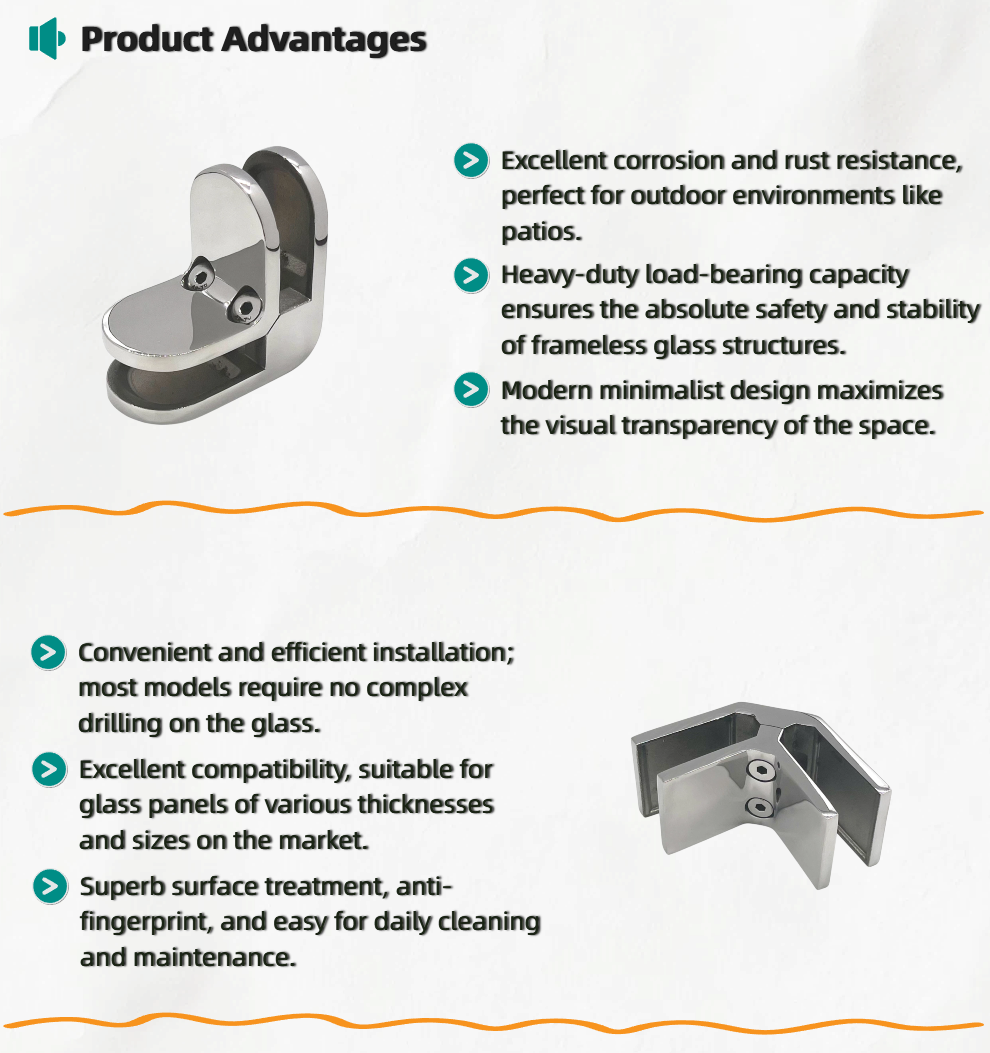 Product Advantages

Excellent corrosion and rust resistance, perfect for outdoor environments like patios.

Heavy-duty load-bearing capacity ensures the absolute safety and stability of frameless glass structures.

Modern minimalist design maximizes the visual transparency of the space.

Convenient and efficient installation; most models require no complex drilling on the glass.

Excellent compatibility, suitable for glass panels of various thicknesses and sizes on the market.

Superb surface treatment, anti-fingerprint, and easy for daily cleaning and maintenance.